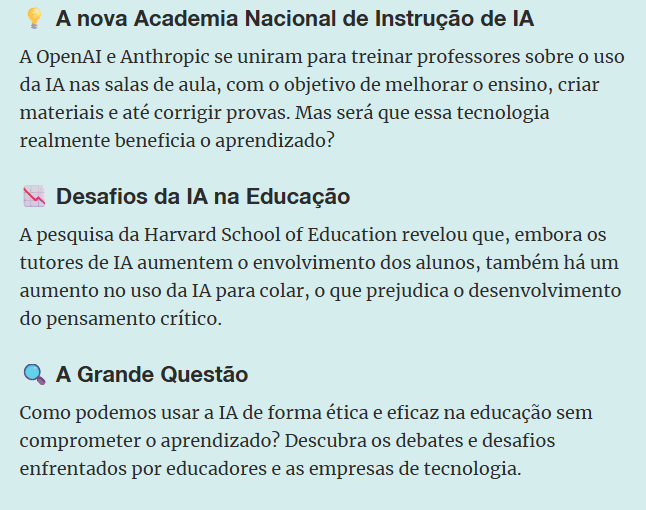 💡 A nova Academia Nacional de Instrução de IA

A OpenAI e Anthropic se uniram para treinar professores sobre o uso da IA nas salas de aula, com o objetivo de melhorar o ensino, criar materiais e até corrigir provas. Mas será que essa tecnologia realmente beneficia o aprendizado?

📉 Desafios da IA na Educação

A pesquisa da Harvard School of Education revelou que, embora os tutores de IA aumentem o envolvimento dos alunos, também há um aumento no uso da IA para colar, o que prejudica o desenvolvimento do pensamento crítico.

🔍 A Grande Questão

Como podemos usar a IA de forma ética e eficaz na educação sem comprometer o aprendizado? Descubra os debates e desafios enfrentados por educadores e as empresas de tecnologia.